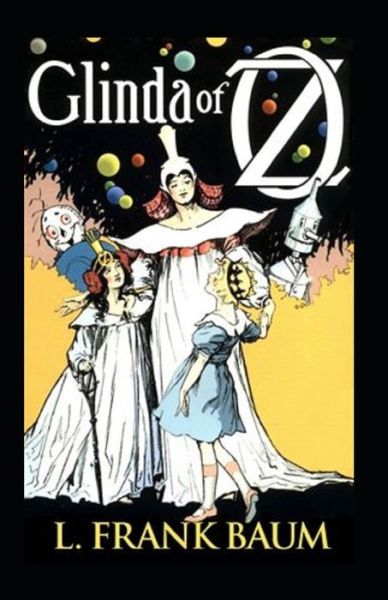 Glinda of OZ

L. FRANK BAUM